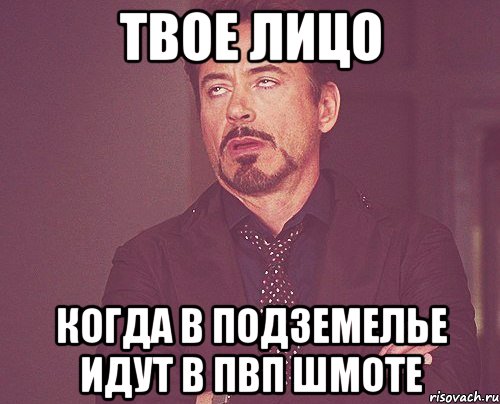 ТВОЕ ЛИЦО

КОГДА В ПОДЗЕМЕЛЬЕ ИДУТ В ПВП ШМОТЕ

risovach.ru